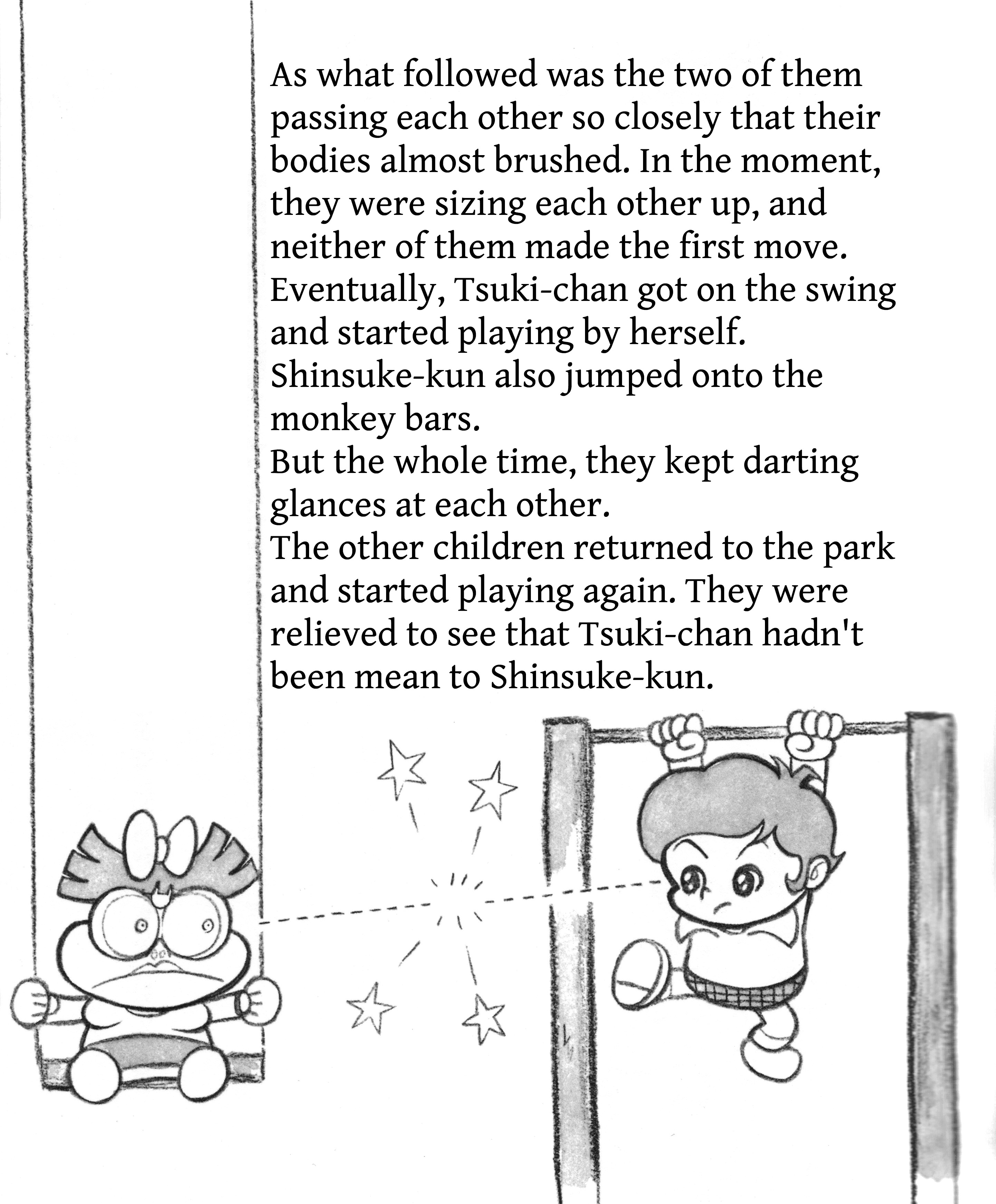 As what followed was the two of them passing each other so closely that their bodies almost brushed. In the moment, they were sizing each other up, and neither of them made the first move.
Eventually, Tsuki-chan got on the swing and started playing by herself.
Shinsuke-kun also jumped onto the monkey bars.
But the whole time, they kept darting glances at each other.
The other children returned to the park and started playing again. They were relieved to see that Tsuki-chan hadn't been mean to Shinsuke-kun.